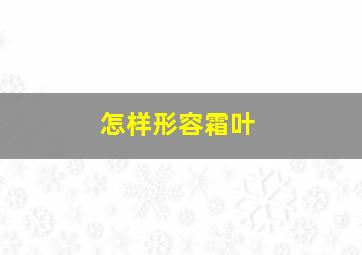 怎样形容霜叶